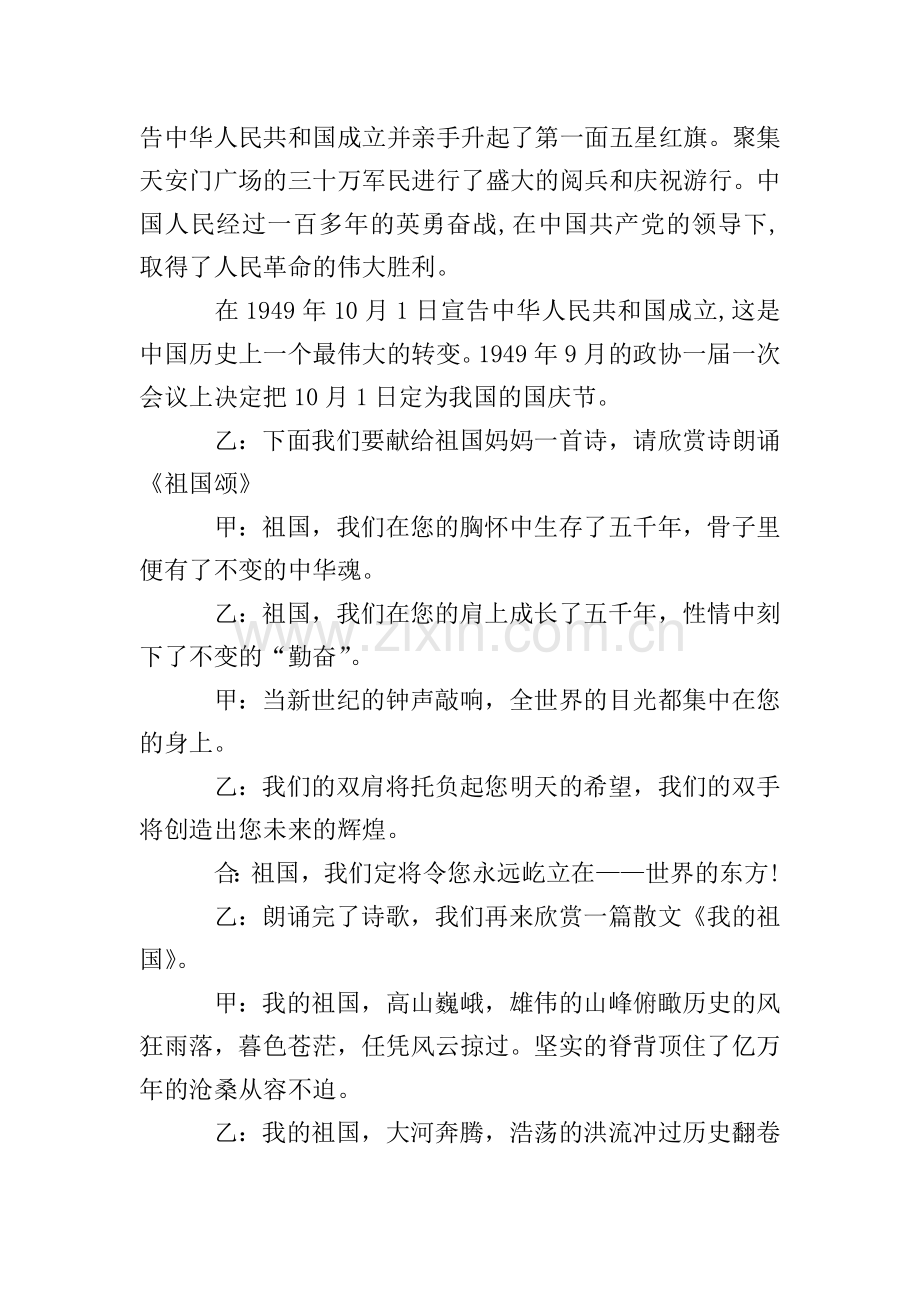 告中华人民共和国成立并亲手升起了第一面五星红旗。聚集天安门广场的三十万军民进行了盛大的阅兵和庆祝游行。中国人民经过一百多年的英勇奋战,在中国共产党的领导下,取得了人民革命的伟大胜利。

在1949年10月1日宣告中华人民共和国成立,这是中国历史上一个最伟大的转变。1949年9月的政协一届一次会议上决定把10月1日定为我国的国庆节。

乙：下面我们要献给祖国妈妈一首诗，请欣赏诗朗诵《祖国颂》

甲：祖国，我们在您的胸怀中生存了五千年，骨子里便有了不变的中华魂。

乙：祖国，我们在您的肩上成长了五千年，性情中刻下了不变的“勤奋”。

甲：当新世纪的钟声敲响，全世界的目光都集中在您的身上。

乙：我们的双肩将托负起您明天的希望，我们的双手将创造出您未来的辉煌。

合:祖国，我们定将令您永远屹立在——世界的东方!

乙：朗诵完了诗歌，我们再来欣赏一篇散文《我的祖国》。

甲：我的祖国，高山巍峨，雄伟的山峰俯瞰历史的风狂雨落，暮色苍茫，任凭风云掠过。坚实的脊背顶住了亿万年的沧桑从容不迫。

乙：我的祖国，大河奔腾，浩荡的洪流冲过历史翻卷

www.zixin.com.cn